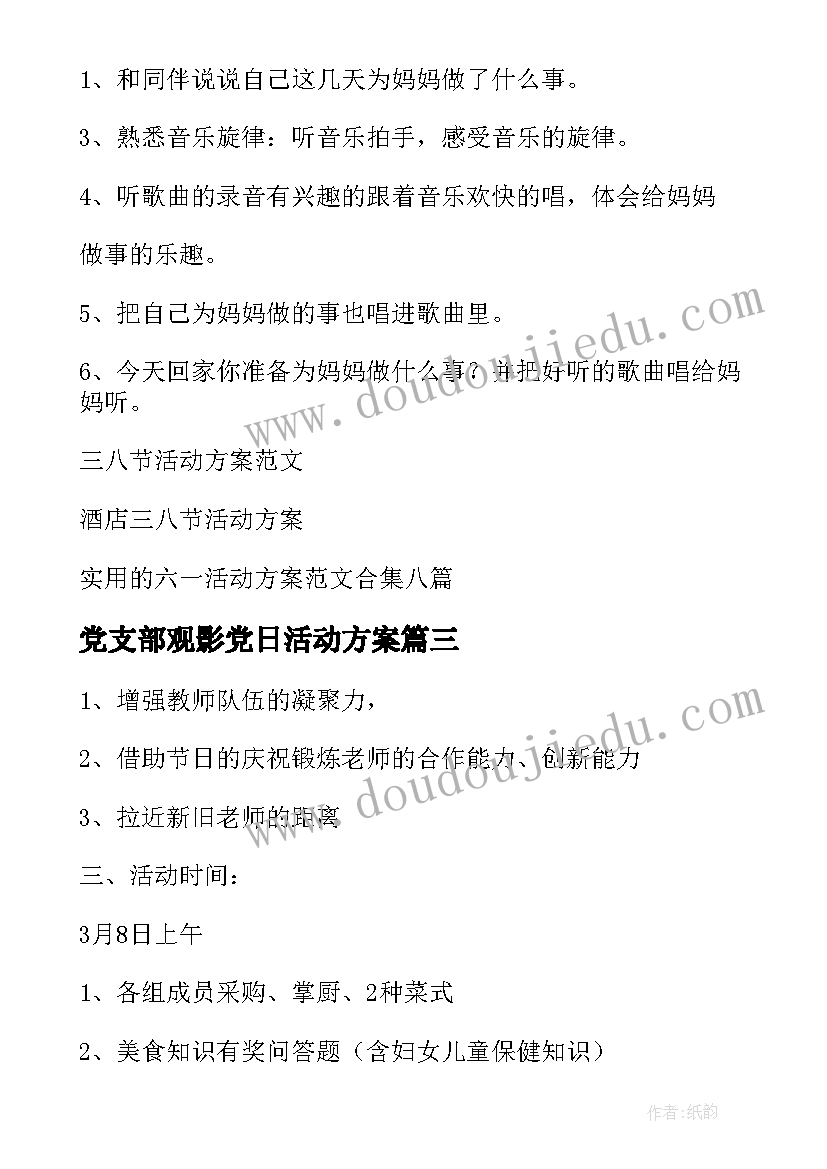 1、和同伴说说自己这几天为妈妈做了什么事。

3、熟悉音乐旋律：听音乐拍手，感受音乐的旋律。

4、听歌曲的录音有兴趣的跟着音乐欢快的唱，体会给妈妈做事的乐趣。

5、把自己为妈妈做的事也唱进歌曲里。

6、今天回家你准备为妈妈做什么事？并把好听的歌曲唱给妈妈听。

三八节活动方案范文

酒店三八节活动方案

实用的六一活动方案范文合集八篇

党支部观影党日活动方案篇三

1、增强教师队伍的凝聚力，

2、借助节日的庆祝锻炼老师的合作能力、创新能力

3、拉近新旧老师的距离

三、活动时间：

3月8日上午

1、各组成员采购、掌厨、2种菜式

2、美食知识有奖问答题（含妇女儿童保健知识）

www.doudoujiedu.com

www.doudoujiedu.com

作者：纸韵